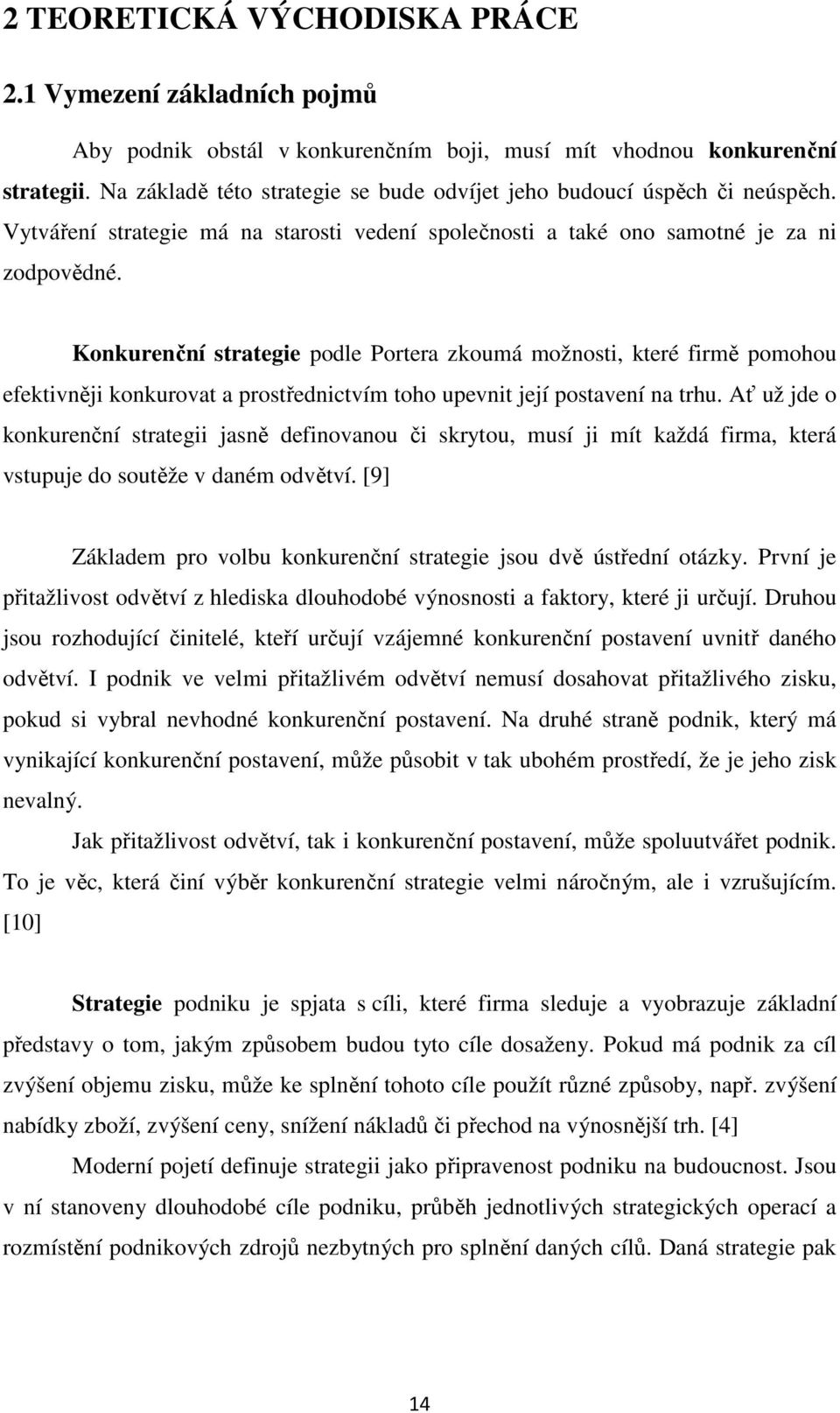 2 TEORETICKÁ VÝCHODISKA PRÁCE

2.1 Vymezení základních pojmů

Aby podnik obstál v konkurenčním boji, musí mít vhodnou konkurenční strategii. Na základě této strategie se bude odvíjet jeho budoucí úspěch či neúspěch. Vytváření strategie má na starosti vedení společnosti a také ono samotné je za ni zodpovědné.

Konkurenční strategie podle Portera zkoumá možnosti, které firmě pomohou efektivněji konkurovat a prostřednictvím toho upevnit její postavení na trhu. Ať už jde o konkurenční strategii jasně definovanou či skrytou, musí ji mít každá firma, která vstupuje do soutěže v daném odvětví. [9]

Základem pro volbu konkurenční strategie jsou dvě ústřední otázky. První je přitažlivost odvětví z hlediska dlouhodobé výnosnosti a faktory, které ji určují. Druhou jsou rozhodující činitelé, kteří určují vzájemné konkurenční postavení uvnitř daného odvětví. I podnik ve velmi přitažlivém odvětví nemusí dosahovat přitažlivého zisku, pokud si vybral nevhodné konkurenční postavení. Na druhé straně podnik, který má vynikající konkurenční postavení, může působit v tak ubohém prostředí, že je jeho zisk nevalný.

Jak přitažlivost odvětví, tak i konkurenční postavení, může spoluutvářet podnik. To je věc, která činí výběr konkurenční strategie velmi náročným, ale i vzrušujícím. [10]

Strategie podniku je spjata s cíli, které firma sleduje a vyobrazuje základní představy o tom, jakým způsobem budou tyto cíle dosaženy. Pokud má podnik za cíl zvýšení objemu zisku, může ke splnění tohoto cíle použít různé způsoby, např. zvýšení nabídky zboží, zvýšení ceny, snížení nákladů či přechod na výnosnější trh. [4]

Moderní pojetí definuje strategii jako připravenost podniku na budoucnost. Jsou v ní stanoveny dlouhodobé cíle podniku, průběh jednotlivých strategických operací a rozmístění podnikových zdrojů nezbytných pro splnění daných cílů. Daná strategie pak

14